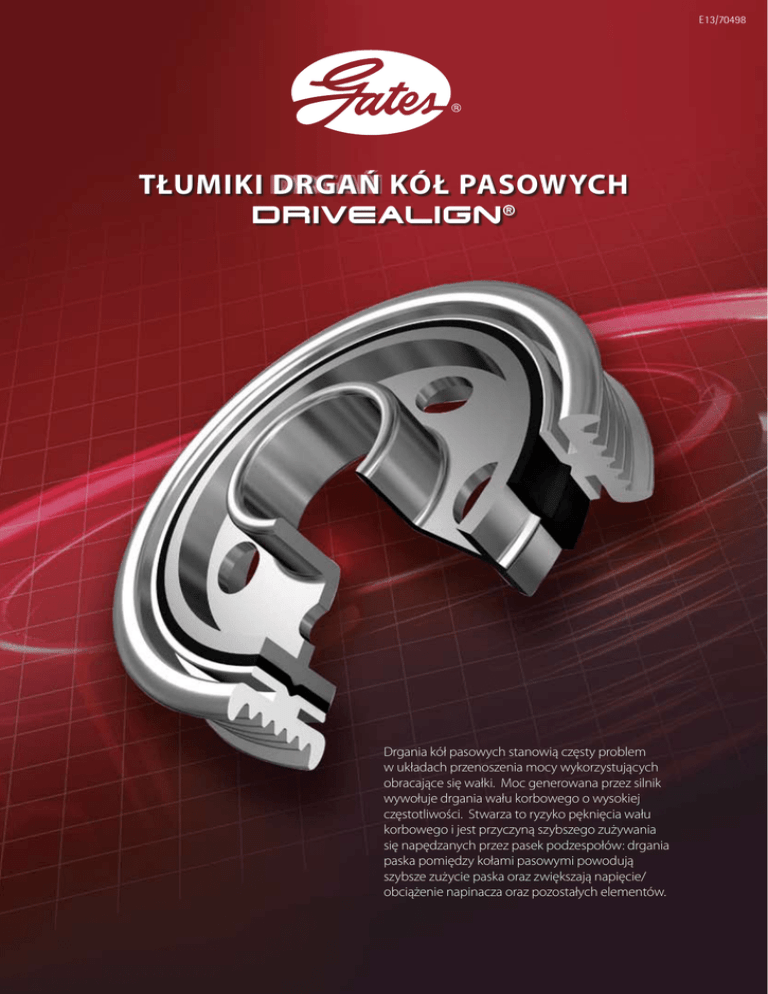 E13/70498

Gates®

TŁUMIKI DRGAŃ KÓŁ PASOWYCH
DRIVEALIGN®

Drgania kół pasowych stanowią częsty problem w układach przenoszenia mocy wykorzystujących obracające się wałki. Moc generowana przez silnik wywołuje drgania wału korbowego o wysokiej częstotliwości. Stwarza to ryzyko pęknięcia wału korbowego i jest przyczyną szybszego zużywania się napędzanych przez pasek podzespołów: drgania paska pomiędzy kołami pasowymi powodują szybsze zużycie paska oraz zwiększają napięcie/obciążenie napinacza oraz pozostałych elementów.